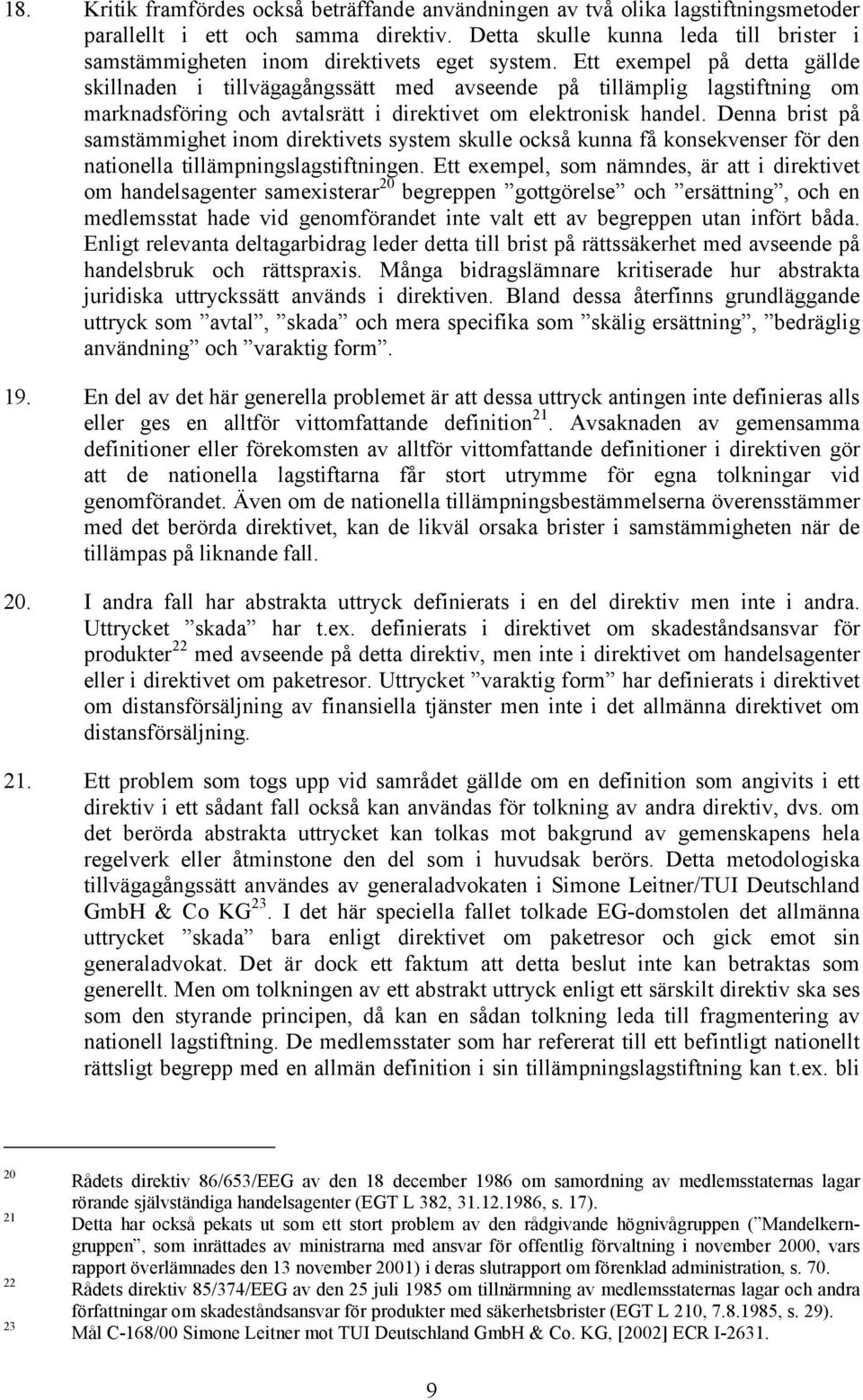 18. Kritik framfördes också beträffande användningen av två olika lagstiftningsmetoder parallellt i ett och samma direktiv. Detta skulle kunna leda till brister i samstämmigheten inom direktivets eget system. Ett exempel på detta gällde skillnaden i tillvägagångssätt med avseende på tillämplig lagstiftning om marknadsföring och avtalsrätt i direktivet om elektronisk handel. Denna brist på samstämmighet inom direktivets system skulle också kunna få konsekvenser för den nationella tillämpningslagstiftningen. Ett exempel, som nämndes, är att i direktivet om handelsagenter samexisterar$^{20}$ begreppen ”gottgörelse” och ”ersättning”, och en medlemsstat hade vid genomförandet inte valt ett av begreppen utan infört båda. Enligt relevanta deltagarbidrag leder detta till brist på rättssäkerhet med avseende på handelsbruk och rättspraxis. Många bidragslämnare kritiserade hur abstrakta juridiska uttryckssätt används i direktiven. Bland dessa återfinns grundläggande uttryck som ”avtal”, ”skada” och mera specifika som ”skälig ersättning”, ”bedräglig användning” och ”varaktig form”.

19. En del av det här generella problemet är att dessa uttryck antingen inte definieras alls eller ges en alltför vittomfattande definition$^{21}$. Avsaknaden av gemensamma definitioner eller förekomsten av alltför vittomfattande definitioner i direktiven gör att de nationella lagstiftarna får stort utrymme för egna tolkningar vid genomförandet. Även om de nationella tillämpningsbestämmelserna överensstämmer med det berörda direktivet, kan de likväl orsaka brister i samstämmigheten när de tillämpas på liknande fall.

20. I andra fall har abstrakta uttryck definierats i en del direktiv men inte i andra. Uttrycket ”skada” har t.ex. definierats i direktivet om skadeståndsansvar för produkter$^{22}$ med avseende på detta direktiv, men inte i direktivet om handelsagenter eller i direktivet om paketresor. Uttrycket ”varaktig form” har definierats i direktivet om distansförsäljning av finansiella tjänster men inte i det allmänna direktivet om distansförsäljning.

21. Ett problem som togs upp vid samrådet gällde om en definition som angivits i ett direktiv i ett sådant fall också kan användas för tolkning av andra direktiv, dvs. om det berörda abstrakta uttrycket kan tolkas mot bakgrund av gemenskapens hela regelverk eller åtminstone den del som i huvudsak berörs. Detta metodologiska tillvägagångssätt användes av generaladvokaten i Simone Leitner/TUI Deutschland GmbH & Co KG$^{23}$. I det här speciella fallet tolkade EG-domstolen det allmänna uttrycket ”skada” bara enligt direktivet om paketresor och gick emot sin generaladvokat. Det är dock ett faktum att detta beslut inte kan betraktas som generellt. Men om tolkningen av ett abstrakt uttryck enligt ett särskilt direktiv ska ses som den styrande principen, då kan en sådan tolkning leda till fragmentering av nationell lagstiftning. De medlemsstater som har refererat till ett befintligt nationellt rättsligt begrepp med en allmän definition i sin tillämpningslagstiftning kan t.ex. bli

20 Rådets direktiv 86/653/EEG av den 18 december 1986 om samordning av medlemsstaternas lagar rörande självständiga handelsagenter (EGT L 382, 31.12.1986, s. 17).
21 Detta har också pekats ut som ett stort problem av den rådgivande högnivågruppen (”Mandelkerngruppen”, som inrättades av ministrarna med ansvar för offentlig förvaltning i november 2000, vars rapport överlämnades den 13 november 2001) i deras slutrapport om förenklad administration, s. 70.
22 Rådets direktiv 85/374/EEG av den 25 juli 1985 om tillnärmning av medlemsstaternas lagar och andra författningar om skadeståndsansvar för produkter med säkerhetsbrister (EGT L 210, 7.8.1985, s. 29).
23 Mål C-168/00 Simone Leitner mot TUI Deutschland GmbH & Co. KG, [2002] ECR I-2631.

9